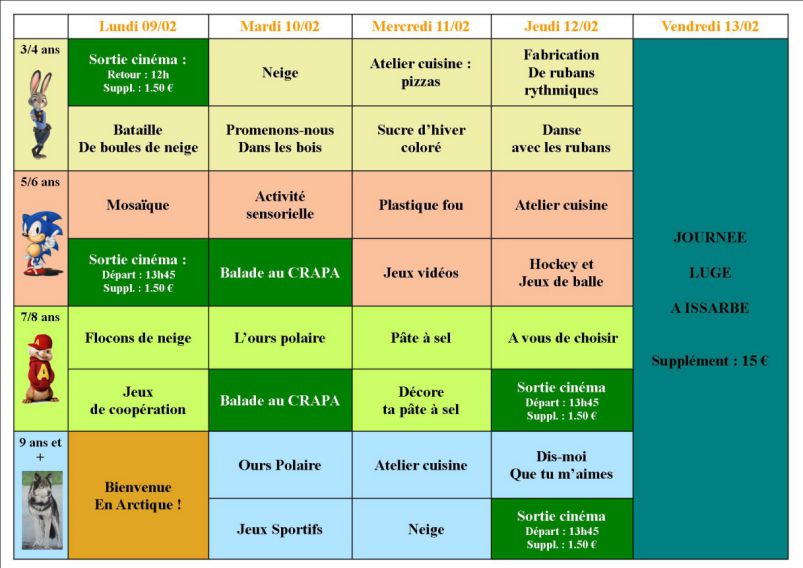 | | Lundi 09/02 | Mardi 10/02 | Mercredi 11/02 | Jeudi 12/02 | Vendredi 13/02 |
|---|---|---|---|---|---|
| 3/4 ans | Sortie cinéma : Retour : 12h Suppl. : 1.50 € | Neige | Atelier cuisine : pizzas | Fabrication De rubans rythmiques | JOURNEE LUGE A ISSARBE Supplément : 15 € |
| | Bataille De boules de neige | Promenons-nous Dans les bois | Sucre d'hiver coloré | Danse avec les rubans | |
| 5/6 ans | Mosaïque | Activité sensorielle | Plastique fou | Atelier cuisine | |
| | Sortie cinéma : Départ : 13h45 Suppl. : 1.50 € | Balade au CRAPA | Jeux vidéos | Hockey et Jeux de balle | |
| 7/8 ans | Flocons de neige | L'ours polaire | Pâte à sel | A vous de choisir | |
| | Jeux de coopération | Balade au CRAPA | Décore ta pâte à sel | Sortie cinéma Départ : 13h45 Suppl. : 1.50 € | |
| 9 ans et + | Bienvenue En Arctique ! | Ours Polaire | Atelier cuisine | Dis-moi Que tu m'aimes | |
| | | Jeux Sportifs | Neige | Sortie cinéma Départ : 13h45 Suppl. : 1.50 € | |